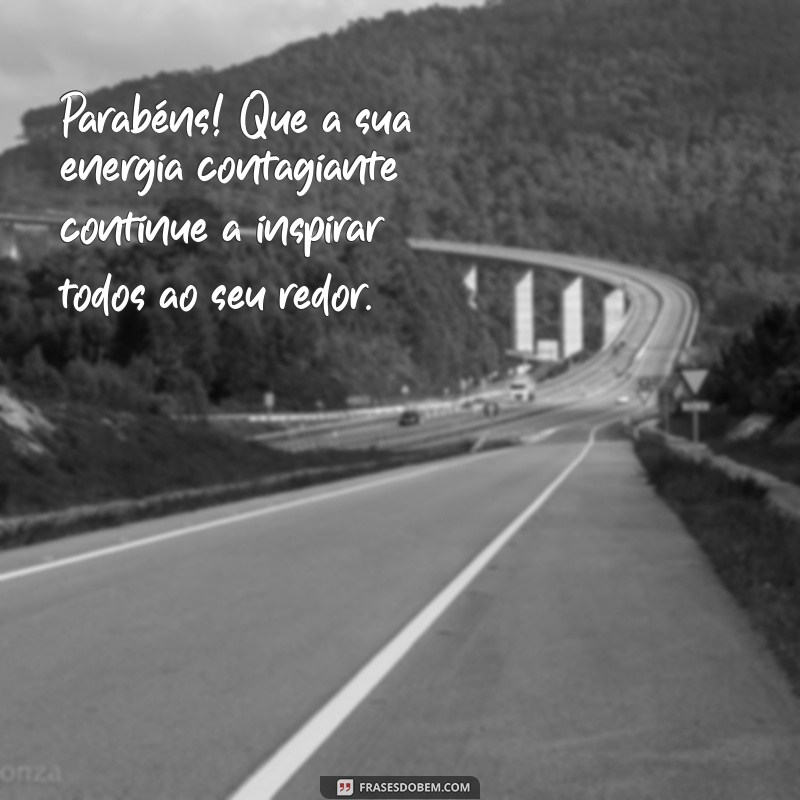 Parabéns! Que a sua energia contagiante continue a inspirar todos ao seu redor.

onza

FRASESDOBEM.COM